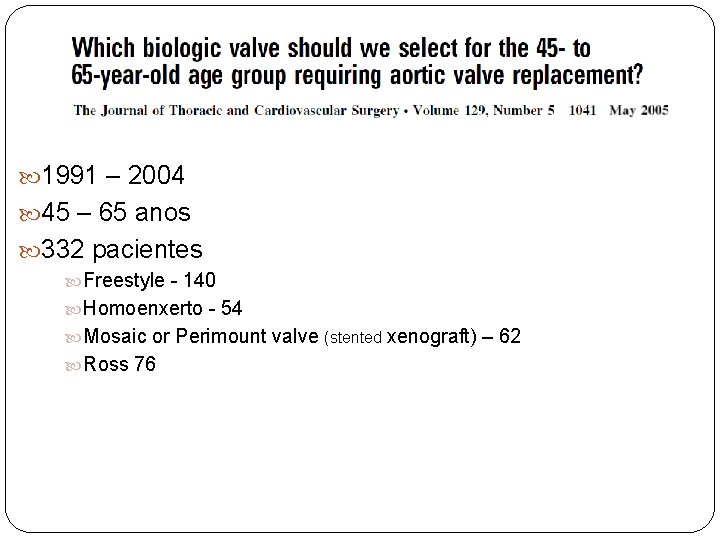 Which biologic valve should we select for the 45- to 65-year-old age group requiring aortic valve replacement?

The Journal of Thoracic and Cardiovascular Surgery • Volume 129, Number 5 1041 May 2005

1991 – 2004

45 – 65 anos

332 pacientes

Freestyle - 140

Homoenxerto - 54

Mosaic or Perimount valve (stented xenograft) – 62

Ross 76